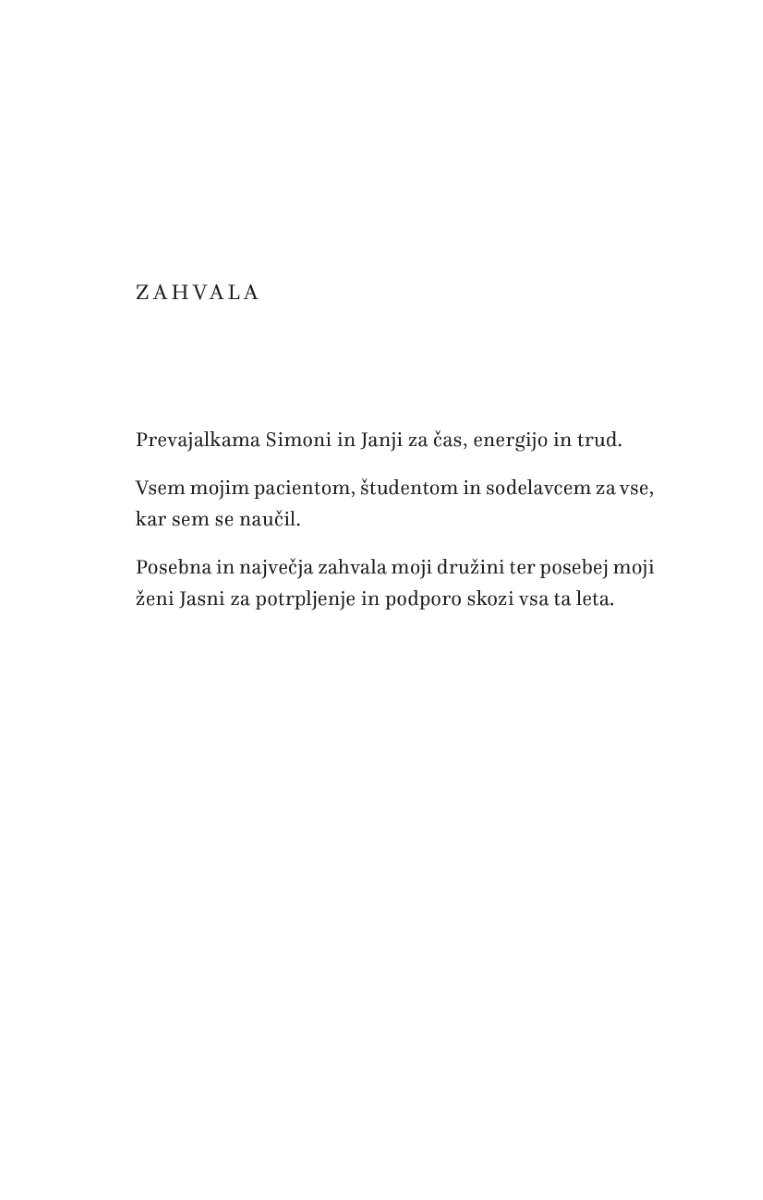 ZAHVALA

Prevajalkama Simoni in Janji za čas, energijo in trud.

Vsem mojim pacientom, študentom in sodelavcem za vse, kar sem se naučil.

Posebna in največja zahvala moji družini ter posebej moji ženi Jasni za potrpljenje in podporo skozi vsa ta leta.